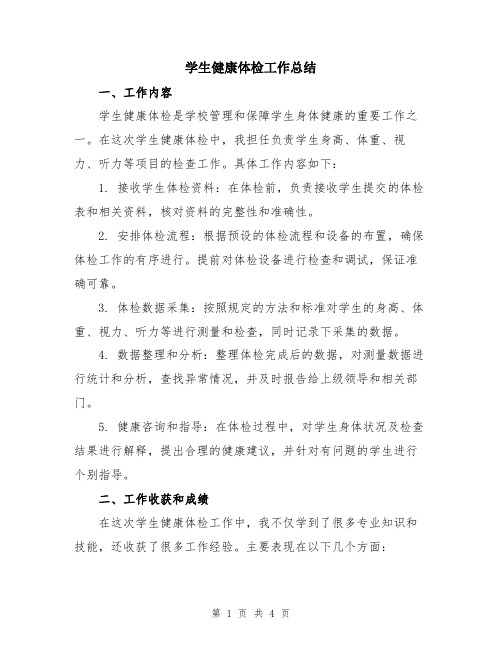 学生健康体检工作总结

一、工作内容

学生健康体检是学校管理和保障学生身体健康的重要工作之一。在这次学生健康体检中，我担任负责学生身高、体重、视力、听力等项目的检查工作。具体工作内容如下：

1. 接收学生体检资料：在体检前，负责接收学生提交的体检表和相关资料，核对资料的完整性和准确性。

2. 安排体检流程：根据预设的体检流程和设备的布置，确保体检工作的有序进行。提前对体检设备进行检查和调试，保证准确可靠。

3. 体检数据采集：按照规定的方法和标准对学生的身高、体重、视力、听力等进行测量和检查，同时记录下采集的数据。

4. 数据整理和分析：整理体检完成后的数据，对测量数据进行统计和分析，查找异常情况，并及时报告给上级领导和相关部门。

5. 健康咨询和指导：在体检过程中，对学生身体状况及检查结果进行解释，提出合理的健康建议，并针对有问题的学生进行个别指导。

二、工作收获和成绩

在这次学生健康体检工作中，我不仅学到了很多专业知识和技能，还收获了很多工作经验。主要表现在以下几个方面：

第 1 页 共 4 页